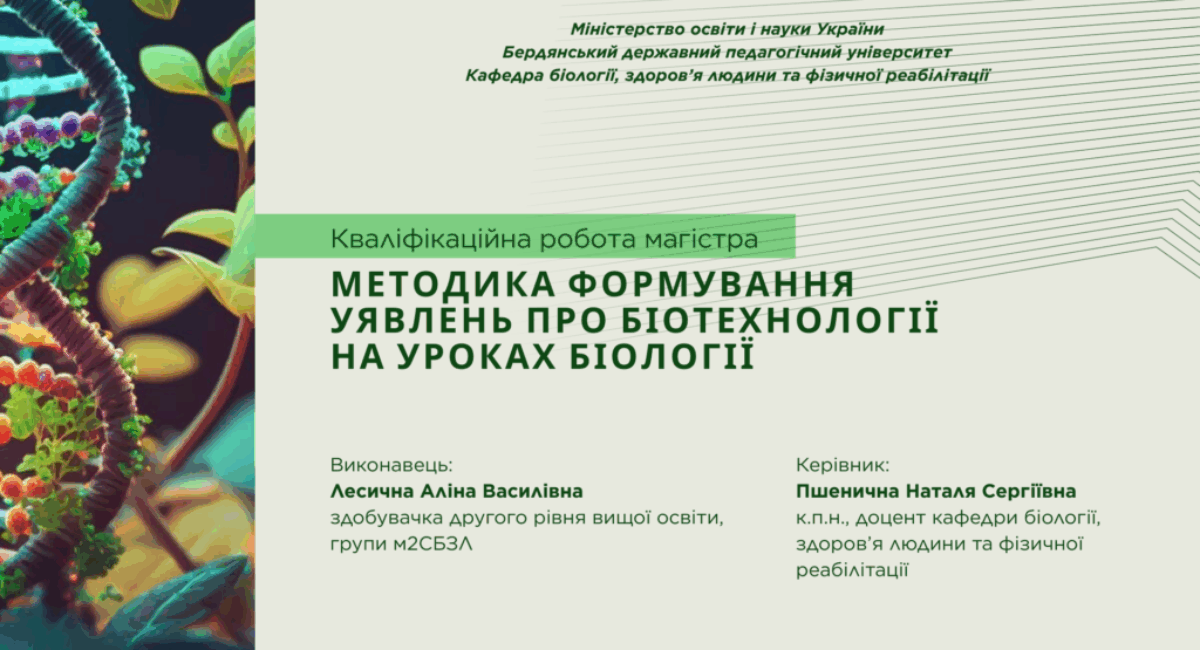 Міністерство освіти і науки України
Бердянський державний педагогічний університет
Кафедра біології, здоров'я людини та фізичної реабілітації

Кваліфікаційна робота магістра

МЕТОДИКА ФОРМУВАННЯ УЯВЛЕНЬ ПРО БІОТЕХНОЛОГІЇ НА УРОКАХ БІОЛОГІЇ

Виконавець:
Лесична Аліна Василівна
здобувачка другого рівня вищої освіти, групи м2СБЗЛ

Керівник:
Пшенична Наталя Сергіївна
к.п.н., доцент кафедри біології, здоров'я людини та фізичної реабілітації